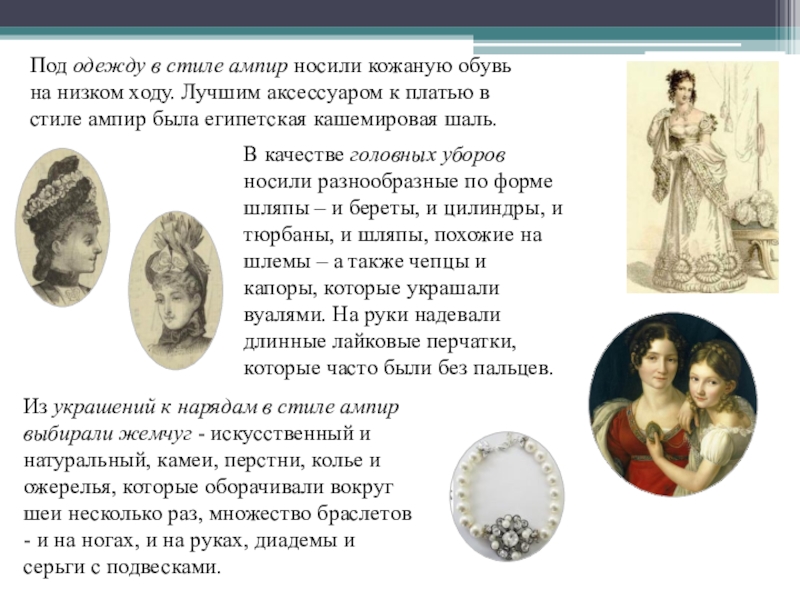 Под одежду в стиле ампир носили кожаную обувь на низком ходу. Лучшим аксессуаром к платью в стиле ампир была египетская кашемировая шаль.

В качестве головных уборов носили разнообразные по форме шляпы – и береты, и цилиндры, и тюрбаны, и шляпы, похожие на шлемы – а также чепцы и капоры, которые украшали вуалями. На руки надевали длинные лайковые перчатки, которые часто были без пальцев.

Из украшений к нарядам в стиле ампир выбирали жемчуг - искусственный и натуральный, камеи, перстни, колье и ожерелья, которые оборачивали вокруг шеи несколько раз, множество браслетов - и на ногах, и на руках, диадемы и серьги с подвесками.